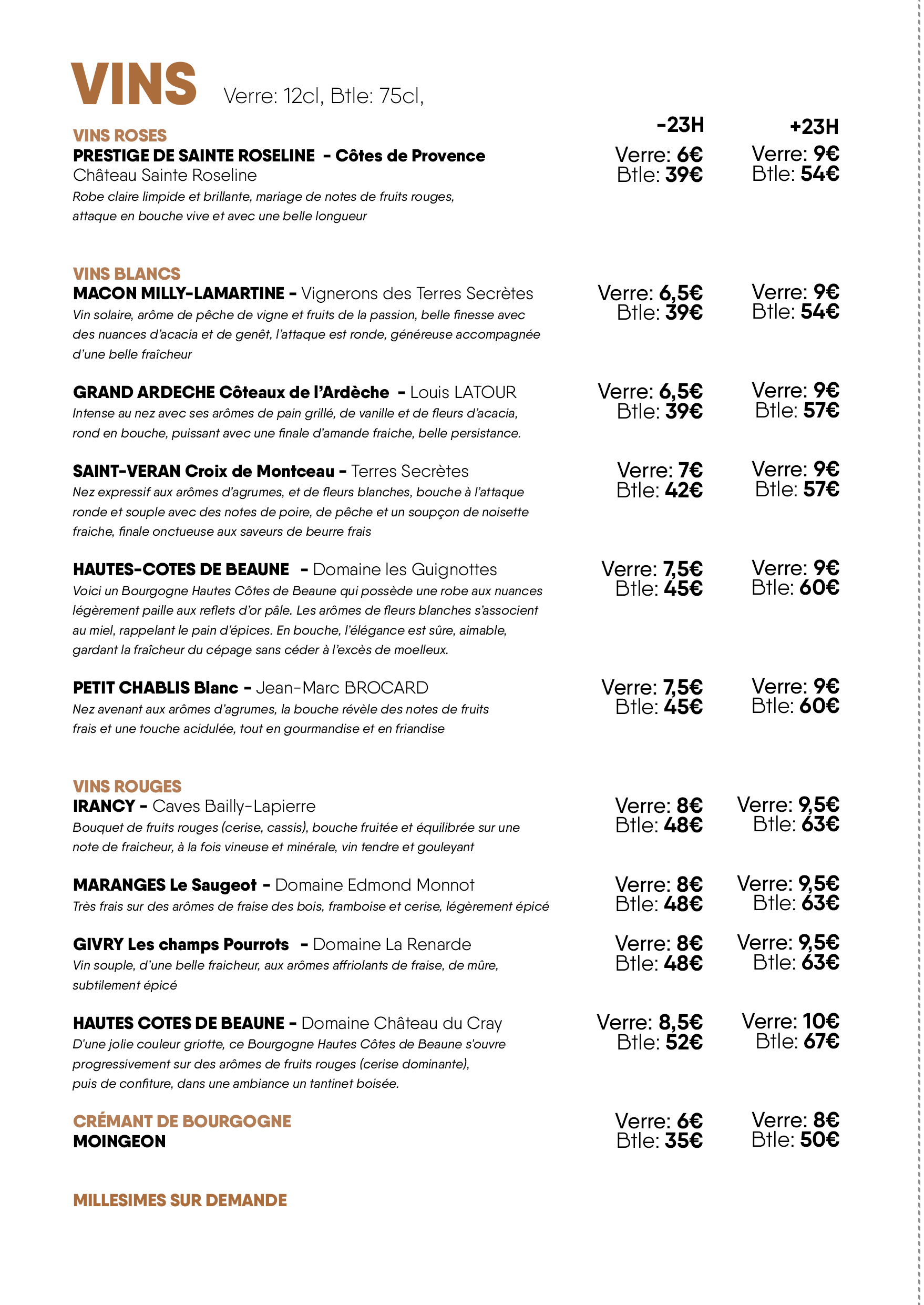 VINS Verre: 12cl, Btle: 75cl,

-23H +23H

VINS ROSES
PRESTIGE DE SAINTE ROSELINE - Côtes de Provence
Château Sainte Roseline
Robe claire limpide et brillante, mariage de notes de fruits rouges, attaque en bouche vive et avec une belle longueur

Verre: 6€
Btle: 39€

Verre: 9€
Btle: 54€

VINS BLANCS
MACON MILLY-LAMARTINE - Vignerons des Terres Secrètes
Vin solaire, arôme de pêche de vigne et fruits de la passion, belle finesse avec des nuances d'acacia et de genêt, l'attaque est ronde, généreuse accompagnée d'une belle fraîcheur

Verre: 6,5€
Btle: 39€

Verre: 9€
Btle: 54€

GRAND ARDECHE Côteaux de l'Ardèche - Louis LATOUR
Intense au nez avec ses arômes de pain grillé, de vanille et de fleurs d'acacia, rond en bouche, puissant avec une finale d'amande fraiche, belle persistance.

Verre: 6,5€
Btle: 39€

Verre: 9€
Btle: 57€

SAINT-VERAN Croix de Montceau - Terres Secrètes
Nez expressif aux arômes d'agrumes, et de fleurs blanches, bouche à l'attaque ronde et souple avec des notes de poire, de pêche et un soupçon de noisette fraiche, finale onctueuse aux saveurs de beurre frais

Verre: 7€
Btle: 42€

Verre: 9€
Btle: 57€

HAUTES-COTES DE BEAUNE - Domaine les Guignottes
Voici un Bourgogne Hautes Côtes de Beaune qui possède une robe aux nuances légèrement paille aux reflets d'or pâle. Les arômes de fleurs blanches s'associent au miel, rappelant le pain d'épices. En bouche, l'élégance est sûre, aimable, gardant la fraîcheur du cépage sans céder à l'excès de moelleux.

Verre: 7,5€
Btle: 45€

Verre: 9€
Btle: 60€

PETIT CHABLIS Blanc - Jean-Marc BROCARD
Nez avenant aux arômes d'agrumes, la bouche révèle des notes de fruits frais et une touche acidulée, tout en gourmandise et en friandise

Verre: 7,5€
Btle: 45€

Verre: 9€
Btle: 60€

VINS ROUGES
IRANCY - Caves Bailly-Lapierre
Bouquet de fruits rouges (cerise, cassis), bouche fruitée et équilibrée sur une note de fraicheur, à la fois vineuse et minérale, vin tendre et gouleyant

Verre: 8€
Btle: 48€

Verre: 9,5€
Btle: 63€

MARANGES Le Saugeot - Domaine Edmond Monnot
Très frais sur des arômes de fraise des bois, framboise et cerise, légèrement épicé

Verre: 8€
Btle: 48€

Verre: 9,5€
Btle: 63€

GIVRY Les champs Pourrots - Domaine La Renarde
Vin souple, d'une belle fraicheur, aux arômes affriolants de fraise, de mûre, subtilement épicé

Verre: 8€
Btle: 48€

Verre: 9,5€
Btle: 63€

HAUTES COTES DE BEAUNE - Domaine Château du Cray
D'une jolie couleur griotte, ce Bourgogne Hautes Côtes de Beaune s'ouvre progressivement sur des arômes de fruits rouges (cerise dominante), puis de confiture, dans une ambiance un tantinet boisée.

Verre: 8,5€
Btle: 52€

Verre: 10€
Btle: 67€

CRÉMANT DE BOURGOGNE
MOINGEON

Verre: 6€
Btle: 35€

Verre: 8€
Btle: 50€

MILLESIMES SUR DEMANDE